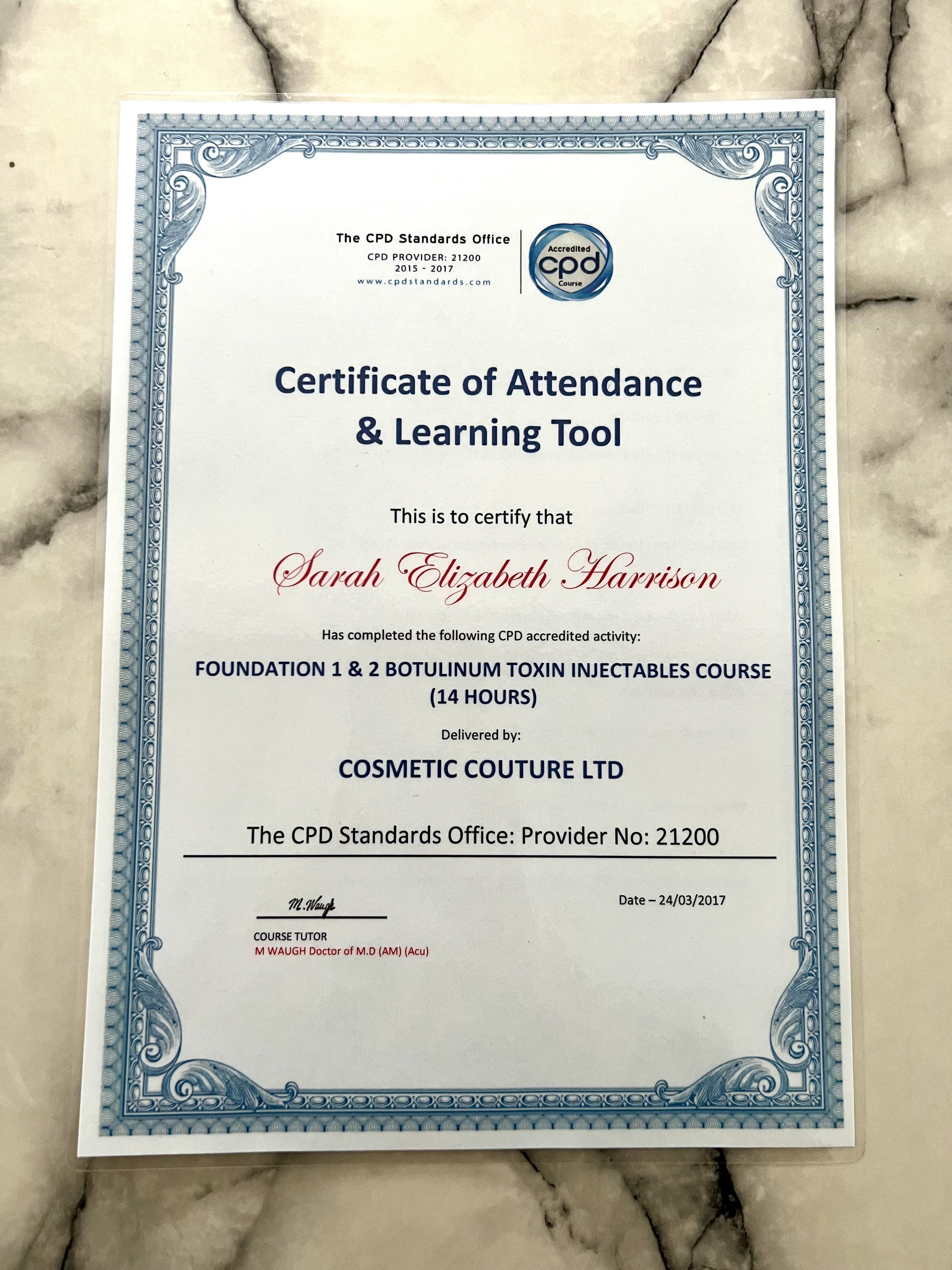 The CPD Standards Office
CPD PROVIDER: 21200
2015 - 2017
www.cpdstandards.com

Accredited
cpd
Course

Certificate of Attendance & Learning Tool

This is to certify that

Sarah Elizabeth Harrison

Has completed the following CPD accredited activity:

FOUNDATION 1 & 2 BOTULINUM TOXIN INJECTABLES COURSE (14 HOURS)

Delivered by:

COSMETIC COUTURE LTD

The CPD Standards Office: Provider No: 21200

M.Waugh

Date – 24/03/2017

COURSE TUTOR
M WAUGH Doctor of M.D (AM) (Acu)